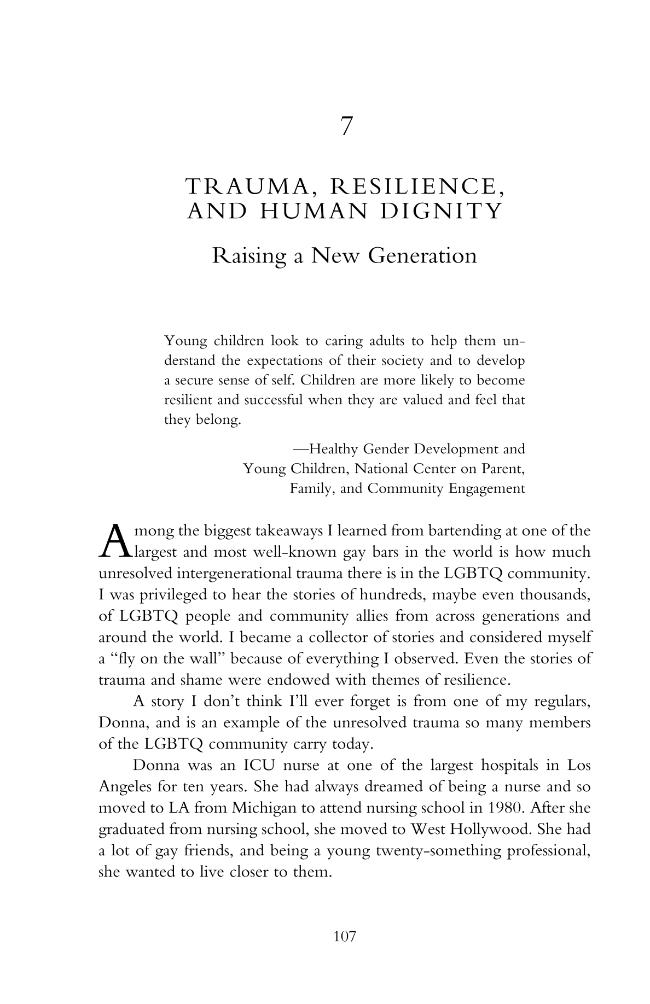 7

TRAUMA, RESILIENCE, AND HUMAN DIGNITY

Raising a New Generation

Young children look to caring adults to help them understand the expectations of their society and to develop a secure sense of self. Children are more likely to become resilient and successful when they are valued and feel that they belong.

—Healthy Gender Development and Young Children, National Center on Parent, Family, and Community Engagement

Among the biggest takeaways I learned from bartending at one of the largest and most well-known gay bars in the world is how much unresolved intergenerational trauma there is in the LGBTQ community. I was privileged to hear the stories of hundreds, maybe even thousands, of LGBTQ people and community allies from across generations and around the world. I became a collector of stories and considered myself a "fly on the wall" because of everything I observed. Even the stories of trauma and shame were endowed with themes of resilience.

A story I don't think I'll ever forget is from one of my regulars, Donna, and is an example of the unresolved trauma so many members of the LGBTQ community carry today.

Donna was an ICU nurse at one of the largest hospitals in Los Angeles for ten years. She had always dreamed of being a nurse and so moved to LA from Michigan to attend nursing school in 1980. After she graduated from nursing school, she moved to West Hollywood. She had a lot of gay friends, and being a young twenty-something professional, she wanted to live closer to them.

107